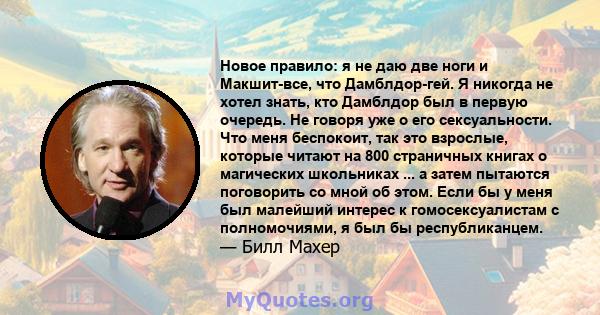 Новое правило: я не даю две ноги и Макшит-все, что Дамблдор-гей. Я никогда не хотел знать, кто Дамблдор был в первую очередь. Не говоря уже о его сексуальности. Что меня беспокоит, так это взрослые, которые читают на 800 страничных книгах о магических школьниках ... а затем пытаются поговорить со мной об этом. Если бы у меня был малейший интерес к гомосексуалистам с полномочиями, я был бы республиканцем.
— Билл Махер

MyQuotes.org